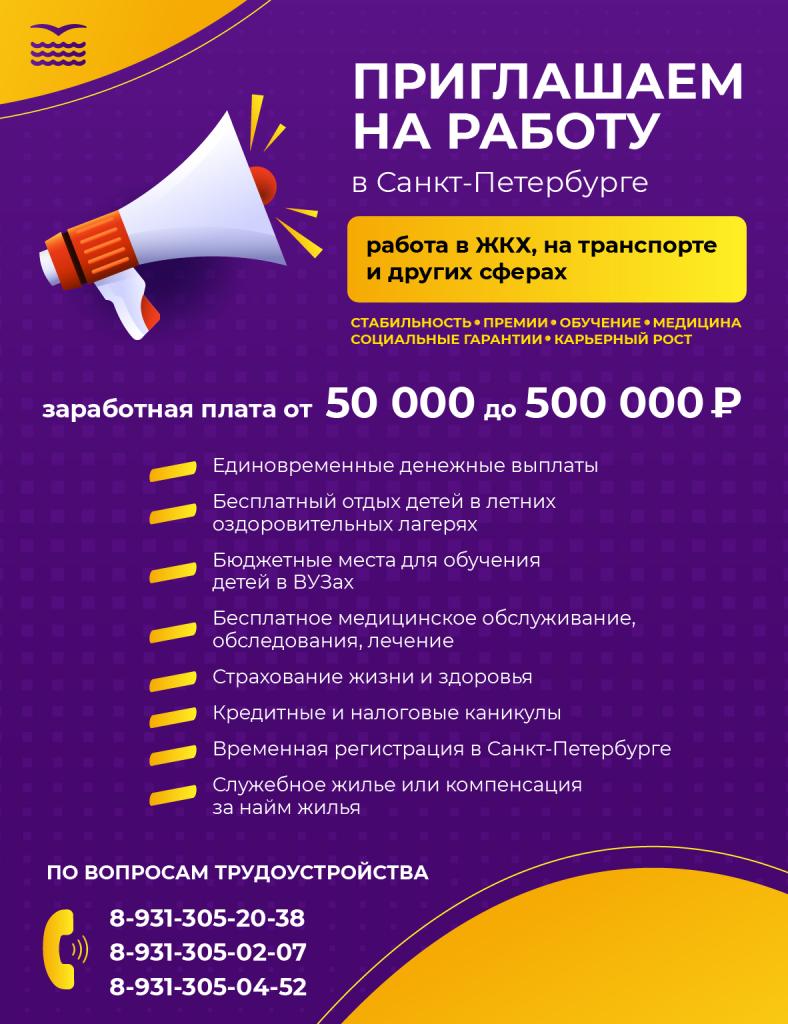 ПРИГЛАШАЕМ НА РАБОТУ
в Санкт-Петербурге

работа в ЖКХ, на транспорте и других сферах

СТАБИЛЬНОСТЬ • ПРЕМИИ • ОБУЧЕНИЕ • МЕДИЦИНА
СОЦИАЛЬНЫЕ ГАРАНТИИ • КАРЬЕРНЫЙ РОСТ

заработная плата от 50 000 до 500 000 ₽

Единовременные денежные выплаты

Бесплатный отдых детей в летних оздоровительных лагерях

Бюджетные места для обучения детей в ВУЗах

Бесплатное медицинское обслуживание, обследования, лечение

Страхование жизни и здоровья

Кредитные и налоговые каникулы

Временная регистрация в Санкт-Петербурге

Служебное жилье или компенсация за найм жилья

ПО ВОПРОСАМ ТРУДОУСТРОЙСТВА

8-931-305-20-38
8-931-305-02-07
8-931-305-04-52